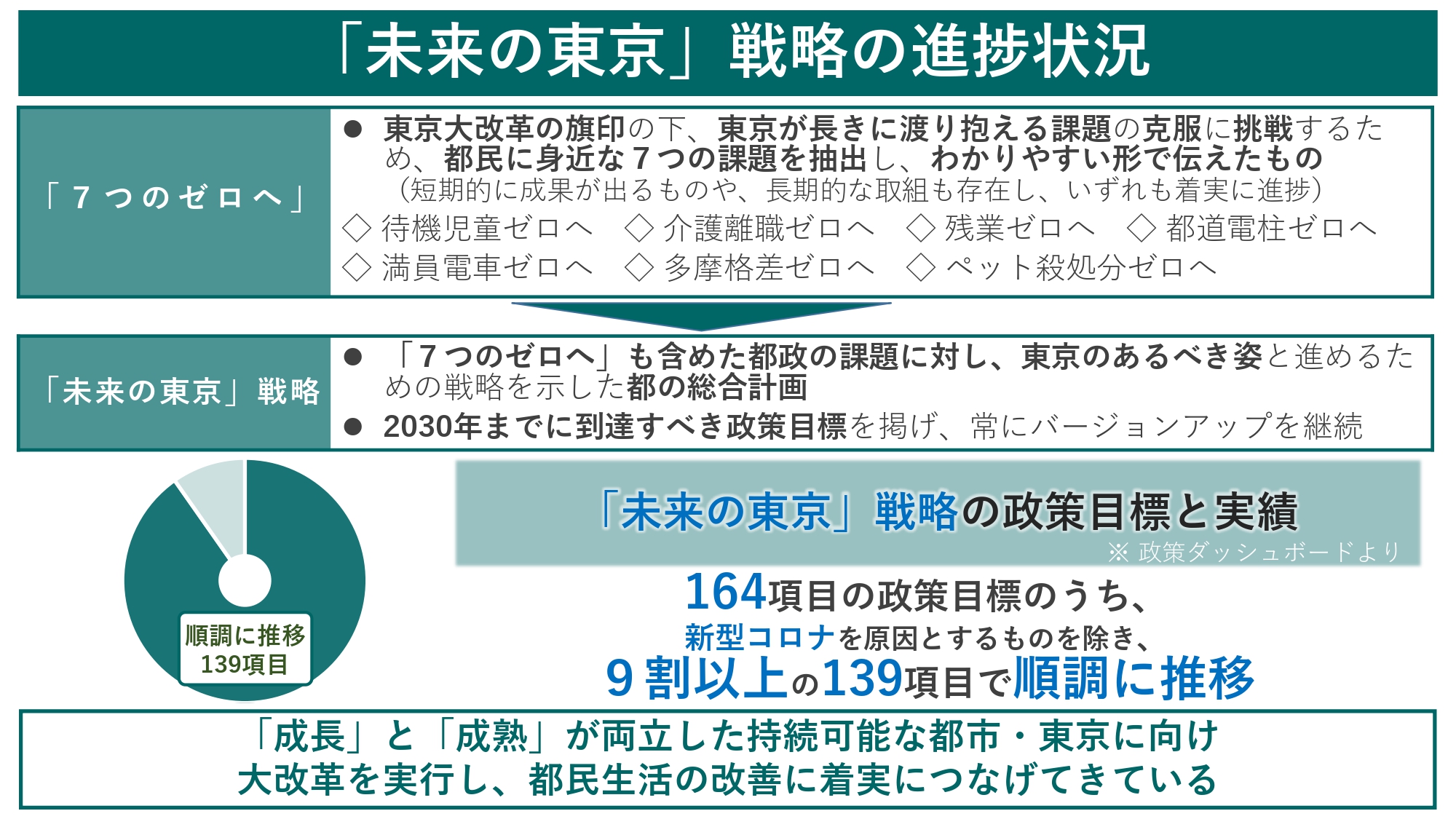 「未来の東京」戦略の進捗状況

「７つのゼロへ」

● 東京大改革の旗印の下、東京が長きに渡り抱える課題の克服に挑戦するため、都民に身近な７つの課題を抽出し、わかりやすい形で伝えたもの
（短期的に成果が出るものや、長期的な取組も存在し、いずれも着実に進捗）
◇ 待機児童ゼロへ　◇ 介護離職ゼロへ　◇ 残業ゼロへ　◇ 都道電柱ゼロへ
◇ 満員電車ゼロへ　◇ 多摩格差ゼロへ　◇ ペット殺処分ゼロへ

「未来の東京」戦略

● 「７つのゼロへ」も含めた都政の課題に対し、東京のあるべき姿と進めるための戦略を示した都の総合計画
● 2030年までに到達すべき政策目標を掲げ、常にバージョンアップを継続

順調に推移
139項目

「未来の東京」戦略の政策目標と実績
※ 政策ダッシュボードより

164項目の政策目標のうち、
新型コロナを原因とするものを除き、
９割以上の139項目で順調に推移

「成長」と「成熟」が両立した持続可能な都市・東京に向け
大改革を実行し、都民生活の改善に着実につなげてきている